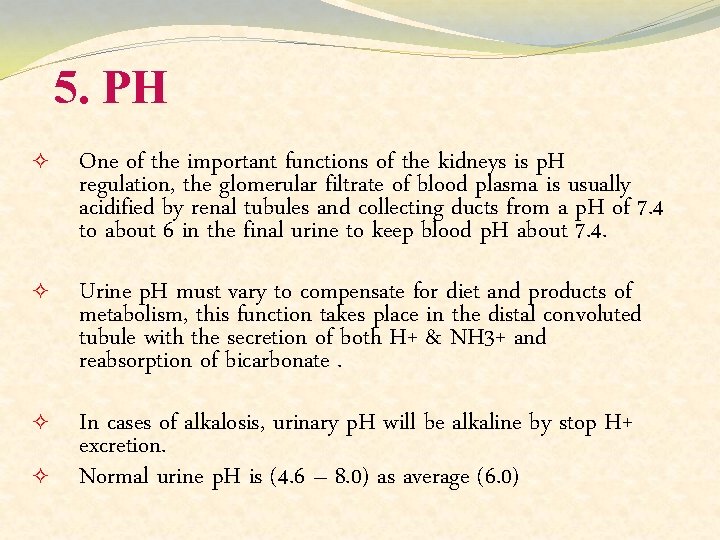 5. PH

✧ One of the important functions of the kidneys is pH regulation, the glomerular filtrate of blood plasma is usually acidified by renal tubules and collecting ducts from a pH of 7.4 to about 6 in the final urine to keep blood pH about 7.4.

✧ Urine pH must vary to compensate for diet and products of metabolism, this function takes place in the distal convoluted tubule with the secretion of both H+ & NH3+ and reabsorption of bicarbonate .

✧ In cases of alkalosis, urinary pH will be alkaline by stop H+ excretion.

✧ Normal urine pH is (4.6 – 8.0) as average (6.0)